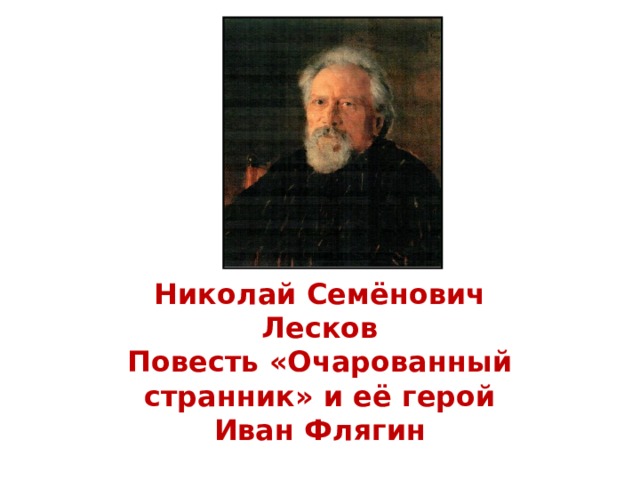 Николай Семёнович Лесков
Повесть «Очарованный странник» и её герой Иван Флягин